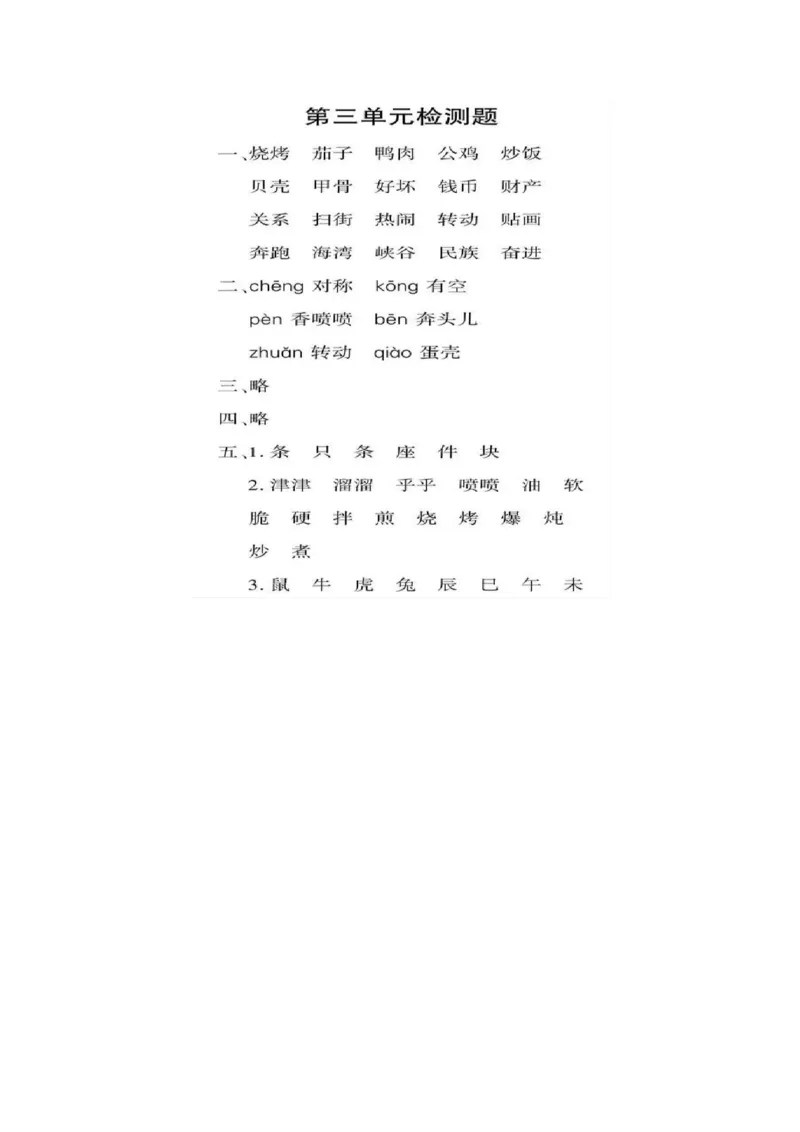 第三单元检测题

一、烧烤 茄子 鸭肉 公鸡 炒饭
贝壳 甲骨 好坏 钱币 财产
关系 扫街 热闹 转动 贴画
奔跑 海湾 峡谷 民族 奋进

二、chēng 对称 kōng 有空
pèn 香喷喷 bēn 奔头儿
zhuǎn 转动 qiào 蛋壳

三、略

四、略

五、1. 条 只 条 座 件 块
2. 津津 溜溜 乎乎 喷喷 油 软
脆 硬 拌 煎 烧 烤 爆 炖
炒 煮
3. 鼠 牛 虎 兔 辰 巳 午 未